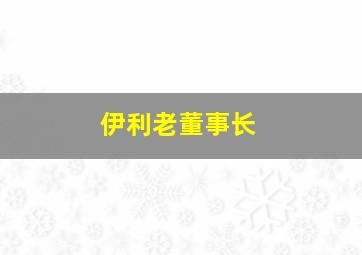 伊利老董事长